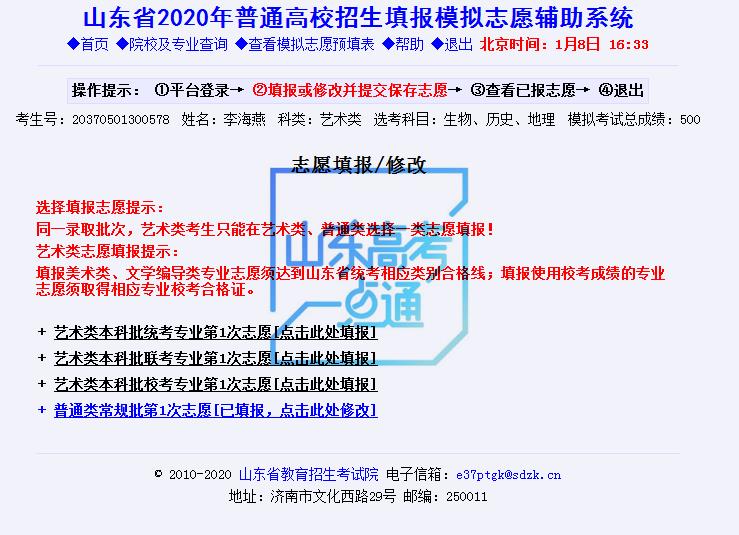 山东省2020年普通高校招生填报模拟志愿辅助系统

◆首页 ◆院校及专业查询 ◆查看模拟志愿预填表 ◆帮助 ◆退出 北京时间：1月8日 16:33

操作提示： ①平台登录→ ②填报或修改并提交保存志愿→ ③查看已报志愿→ ④退出

考生号：20370501300578 姓名：李海燕 科类：艺术类 选考科目：生物、历史、地理 模拟考试总成绩：500

志愿填报/修改

山东高考一点通

选择填报志愿提示：
同一录取批次，艺术类考生只能在艺术类、普通类选择一类志愿填报！
艺术类志愿填报提示：
填报美术类、文学编导类专业志愿须达到山东省统考相应类别合格线；填报使用校考成绩的专业志愿须取得相应专业校考合格证。

+ 艺术类本科批统考专业第1次志愿[点击此处填报]
+ 艺术类本科批联考专业第1次志愿[点击此处填报]
+ 艺术类本科批校考专业第1次志愿[点击此处填报]
+ 普通类常规批第1次志愿[已填报，点击此处修改]

© 2010-2020 山东省教育招生考试院 电子信箱：e37ptgk@sdzk.cn
地址：济南市文化西路29号 邮编：250011